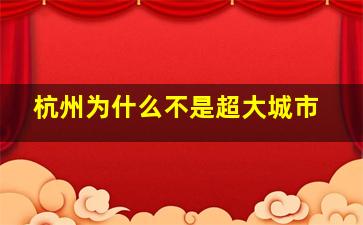 杭州为什么不是超大城市